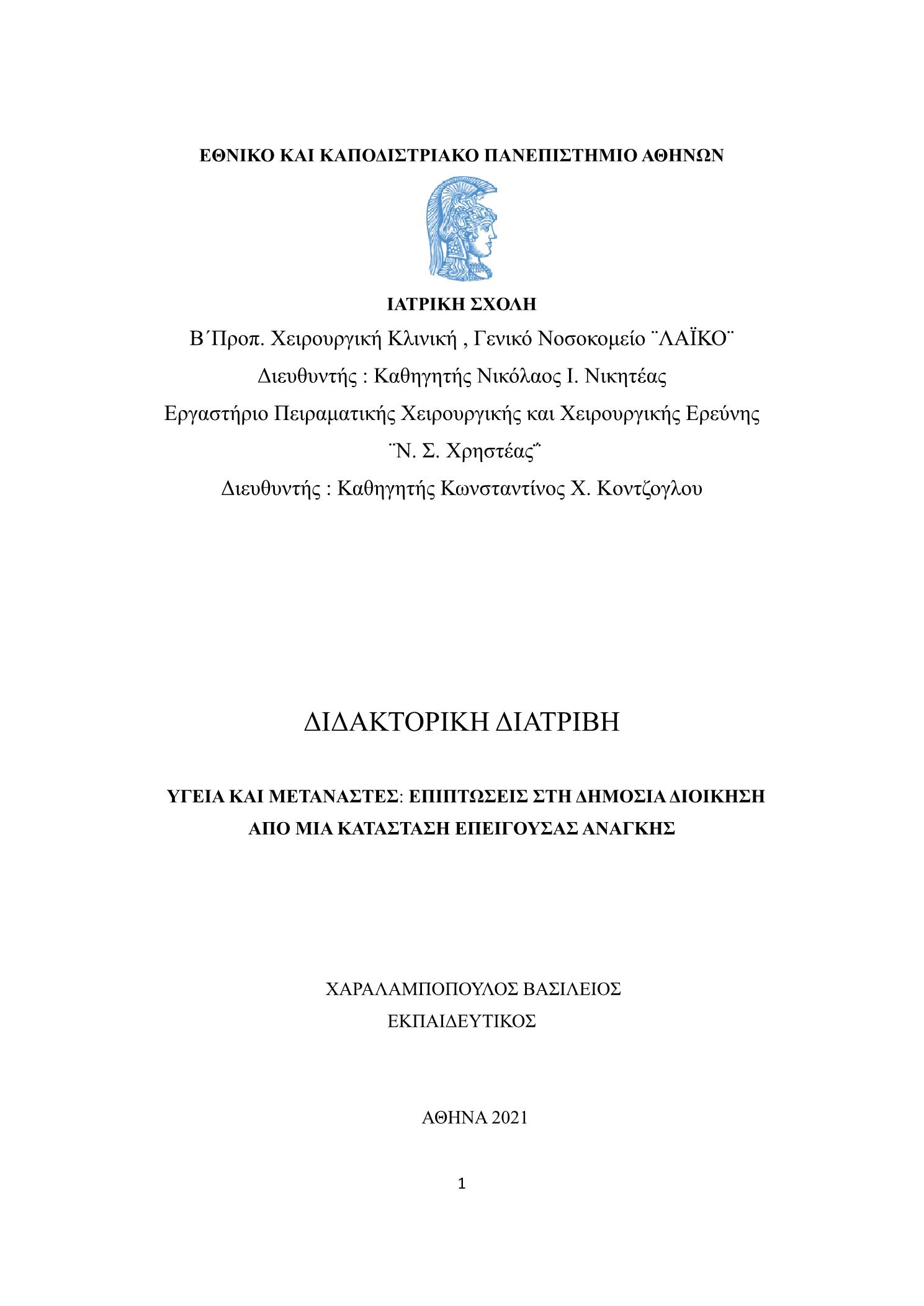 ΕΘΝΙΚΟ ΚΑΙ ΚΑΠΟΔΙΣΤΡΙΑΚΟ ΠΑΝΕΠΙΣΤΗΜΙΟ ΑΘΗΝΩΝ

ΙΑΤΡΙΚΗ ΣΧΟΛΗ

Β΄Προπ. Χειρουργική Κλινική , Γενικό Νοσοκομείο ¨ΛΑΪΚΟ¨

Διευθυντής : Καθηγητής Νικόλαος Ι. Νικητέας

Εργαστήριο Πειραματικής Χειρουργικής και Χειρουργικής Ερεύνης

¨Ν. Σ. Χρηστέας¨

Διευθυντής : Καθηγητής Κωνσταντίνος Χ. Κοντζογλου

ΔΙΔΑΚΤΟΡΙΚΗ ΔΙΑΤΡΙΒΗ

ΥΓΕΙΑ ΚΑΙ ΜΕΤΑΝΑΣΤΕΣ: ΕΠΙΠΤΩΣΕΙΣ ΣΤΗ ΔΗΜΟΣΙΑ ΔΙΟΙΚΗΣΗ ΑΠΟ ΜΙΑ ΚΑΤΑΣΤΑΣΗ ΕΠΕΙΓΟΥΣΑΣ ΑΝΑΓΚΗΣ

ΧΑΡΑΛΑΜΠΟΠΟΥΛΟΣ ΒΑΣΙΛΕΙΟΣ

ΕΚΠΑΙΔΕΥΤΙΚΟΣ

ΑΘΗΝΑ 2021

1